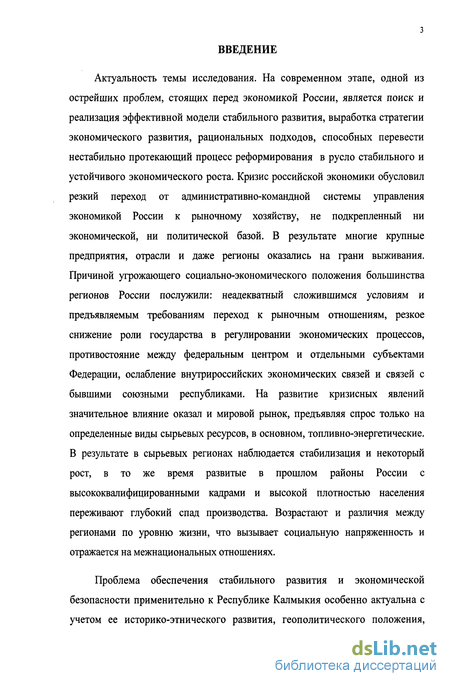 3

ВВЕДЕНИЕ

Актуальность темы исследования. На современном этапе, одной из острейших проблем, стоящих перед экономикой России, является поиск и реализация эффективной модели стабильного развития, выработка стратегии экономического развития, рациональных подходов, способных перевести нестабильно протекающий процесс реформирования в русло стабильного и устойчивого экономического роста. Кризис российской экономики обусловил резкий переход от административно-командной системы управления экономикой России к рыночному хозяйству, не подкрепленный ни экономической, ни политической базой. В результате многие крупные предприятия, отрасли и даже регионы оказались на грани выживания. Причиной угрожающего социально-экономического положения большинства регионов России послужили: неадекватный сложившимся условиям и предъявляемым требованиям переход к рыночным отношениям, резкое снижение роли государства в регулировании экономических процессов, противостояние между федеральным центром и отдельными субъектами Федерации, ослабление внутрироссийских экономических связей и связей с бывшими союзными республиками. На развитие кризисных явлений значительное влияние оказал и мировой рынок, предъявляя спрос только на определенные виды сырьевых ресурсов, в основном, топливно-энергетические. В результате в сырьевых регионах наблюдается стабилизация и некоторый рост, в то же время развитые в прошлом районы России с высококвалифицированными кадрами и высокой плотностью населения переживают глубокий спад производства. Возрастают и различия между регионами по уровню жизни, что вызывает социальную напряженность и отражается на межнациональных отношениях.

Проблема обеспечения стабильного развития и экономической безопасности применительно к Республике Калмыкия особенно актуальна с учетом ее историко-этнического развития, геополитического положения,

dsLib.net
библиотека диссертаций